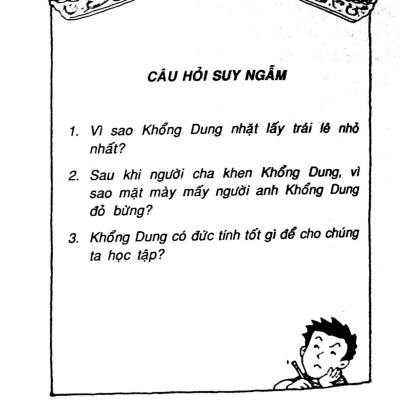 CÂU HỎI SUY NGẪM

1. Vì sao Khổng Dung nhặt lấy trái lê nhỏ nhất?

2. Sau khi người cha khen Khổng Dung, vì sao mặt mày mấy người anh Khổng Dung đỏ bừng?

3. Khổng Dung có đức tính tốt gì để cho chúng ta học tập?